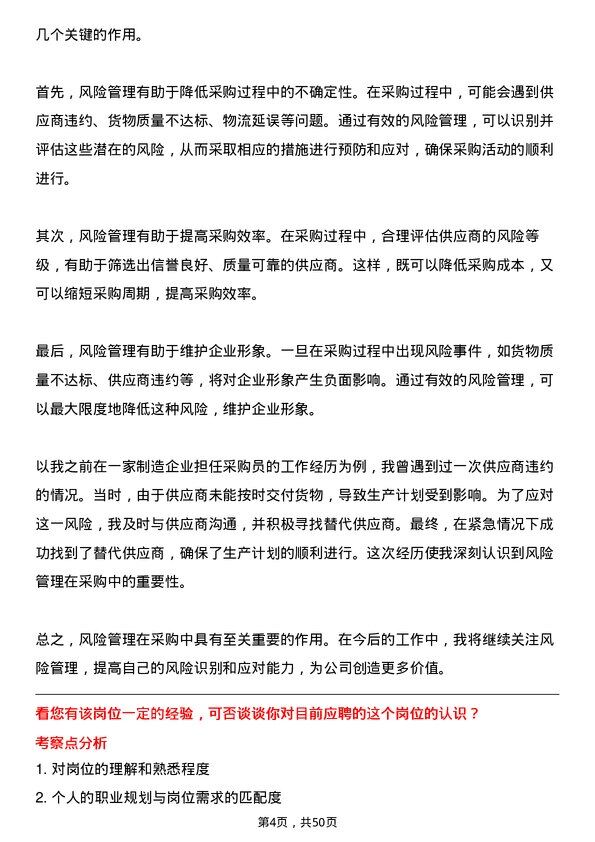 几个关键的作用。

首先，风险管理有助于降低采购过程中的不确定性。在采购过程中，可能会遇到供应商违约、货物质量不达标、物流延误等问题。通过有效的风险管理，可以识别并评估这些潜在的风险，从而采取相应的措施进行预防和应对，确保采购活动的顺利进行。

其次，风险管理有助于提高采购效率。在采购过程中，合理评估供应商的风险等级，有助于筛选出信誉良好、质量可靠的供应商。这样，既可以降低采购成本，又可以缩短采购周期，提高采购效率。

最后，风险管理有助于维护企业形象。一旦在采购过程中出现风险事件，如货物质量不达标、供应商违约等，将对企业形象产生负面影响。通过有效的风险管理，可以最大限度地降低这种风险，维护企业形象。

以我之前在一家制造企业担任采购员的工作经历为例，我曾遇到过一次供应商违约的情况。当时，由于供应商未能按时交付货物，导致生产计划受到影响。为了应对这一风险，我及时与供应商沟通，并积极寻找替代供应商。最终，在紧急情况下成功找到了替代供应商，确保了生产计划的顺利进行。这次经历使我深刻认识到风险管理在采购中的重要性。

总之，风险管理在采购中具有至关重要的作用。在今后的工作中，我将继续关注风险管理，提高自己的风险识别和应对能力，为公司创造更多价值。

看您有该岗位一定的经验，可否谈谈你对目前应聘的这个岗位的认识？

考察点分析

1. 对岗位的理解和熟悉程度

2. 个人的职业规划与岗位需求的匹配度

第4页，共50页